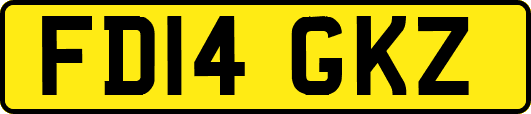 FD14 GKZ